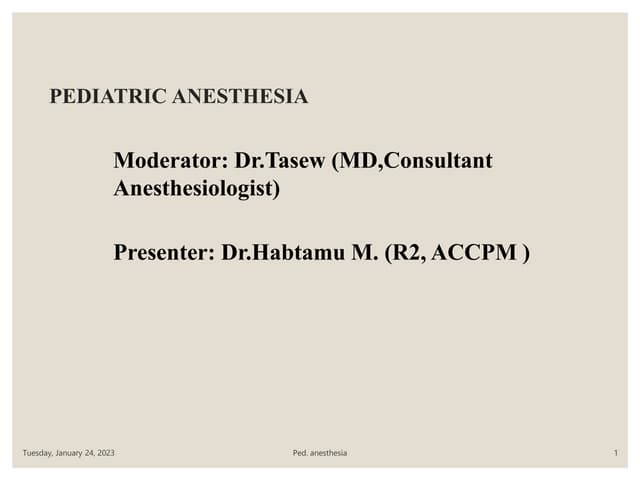 PEDIATRIC ANESTHESIA

Moderator: Dr.Tasew (MD,Consultant Anesthesiologist)

Presenter: Dr.Habtamu M. (R2, ACCPM )

Tuesday, January 24, 2023

Ped. anesthesia

1